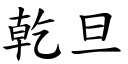 乾旦